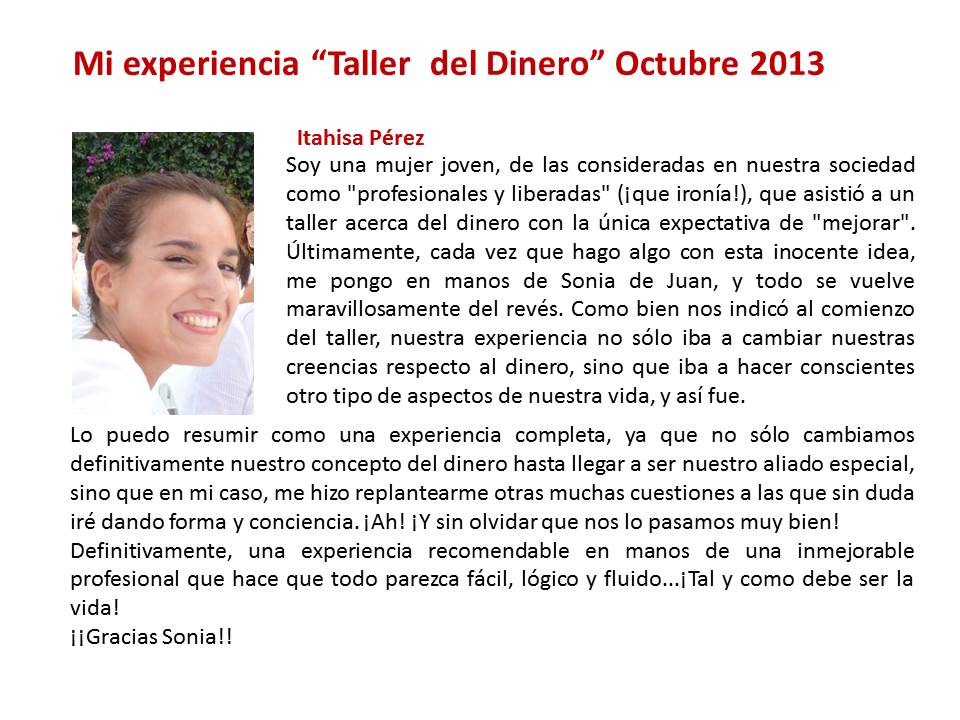 Mi experiencia “Taller  del Dinero” Octubre 2013

Itahisa Pérez

Soy una mujer joven, de las consideradas en nuestra sociedad como "profesionales y liberadas" (¡que ironía!), que asistió a un taller acerca del dinero con la única expectativa de "mejorar". Últimamente, cada vez que hago algo con esta inocente idea, me pongo en manos de Sonia de Juan, y todo se vuelve maravillosamente del revés. Como bien nos indicó al comienzo del taller, nuestra experiencia no sólo iba a cambiar nuestras creencias respecto al dinero, sino que iba a hacer conscientes otro tipo de aspectos de nuestra vida, y así fue.

Lo puedo resumir como una experiencia completa, ya que no sólo cambiamos definitivamente nuestro concepto del dinero hasta llegar a ser nuestro aliado especial, sino que en mi caso, me hizo replantearme otras muchas cuestiones a las que sin duda iré dando forma y conciencia. ¡Ah! ¡Y sin olvidar que nos lo pasamos muy bien!

Definitivamente, una experiencia recomendable en manos de una inmejorable profesional que hace que todo parezca fácil, lógico y fluido...¡Tal y como debe ser la vida!

¡¡Gracias Sonia!!